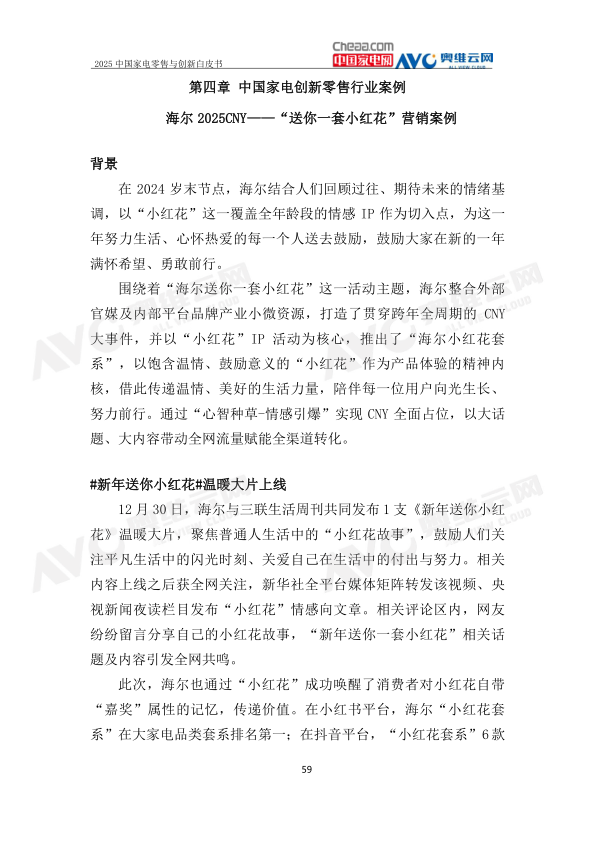 2025 中国家电零售与创新白皮书

Cheaa.com 中国家电网 AVC 奥维云网

第四章 中国家电创新零售行业案例

海尔 2025CNY——“送你一套小红花”营销案例

背景

在 2024 岁末节点，海尔结合人们回顾过往、期待未来的情绪基调，以“小红花”这一覆盖全年龄段的情感 IP 作为切入点，为这一年努力生活、心怀热爱的每一个人送去鼓励，鼓励大家在新的一年满怀希望、勇敢前行。

围绕着“海尔送你一套小红花”这一活动主题，海尔整合外部官媒及内部平台品牌产业小微资源，打造了贯穿跨年全周期的 CNY 大事件，并以“小红花”IP 活动为核心，推出了“海尔小红花套系”，以饱含温情、鼓励意义的“小红花”作为产品体验的精神内核，借此传递温情、美好的生活力量，陪伴每一位用户向光生长、努力前行。通过“心智种草-情感引爆”实现 CNY 全面占位，以大话题、大内容带动全网流量赋能全渠道转化。

#新年送你小红花#温暖大片上线

12 月 30 日，海尔与三联生活周刊共同发布 1 支《新年送你小红花》温暖大片，聚焦普通人生活中的“小红花故事”，鼓励人们关注平凡生活中的闪光时刻、关爱自己在生活中的付出与努力。相关内容上线之后获全网关注，新华社全平台媒体矩阵转发该视频、央视新闻夜读栏目发布“小红花”情感向文章。相关评论区内，网友纷纷留言分享自己的小红花故事，“新年送你一套小红花”相关话题及内容引发全网共鸣。

此次，海尔也通过“小红花”成功唤醒了消费者对小红花自带“嘉奖”属性的记忆，传递价值。在小红书平台，海尔“小红花套系”在大家电品类套系排名第一；在抖音平台，“小红花套系”6 款

59